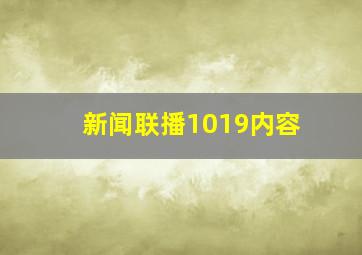 新闻联播1019内容